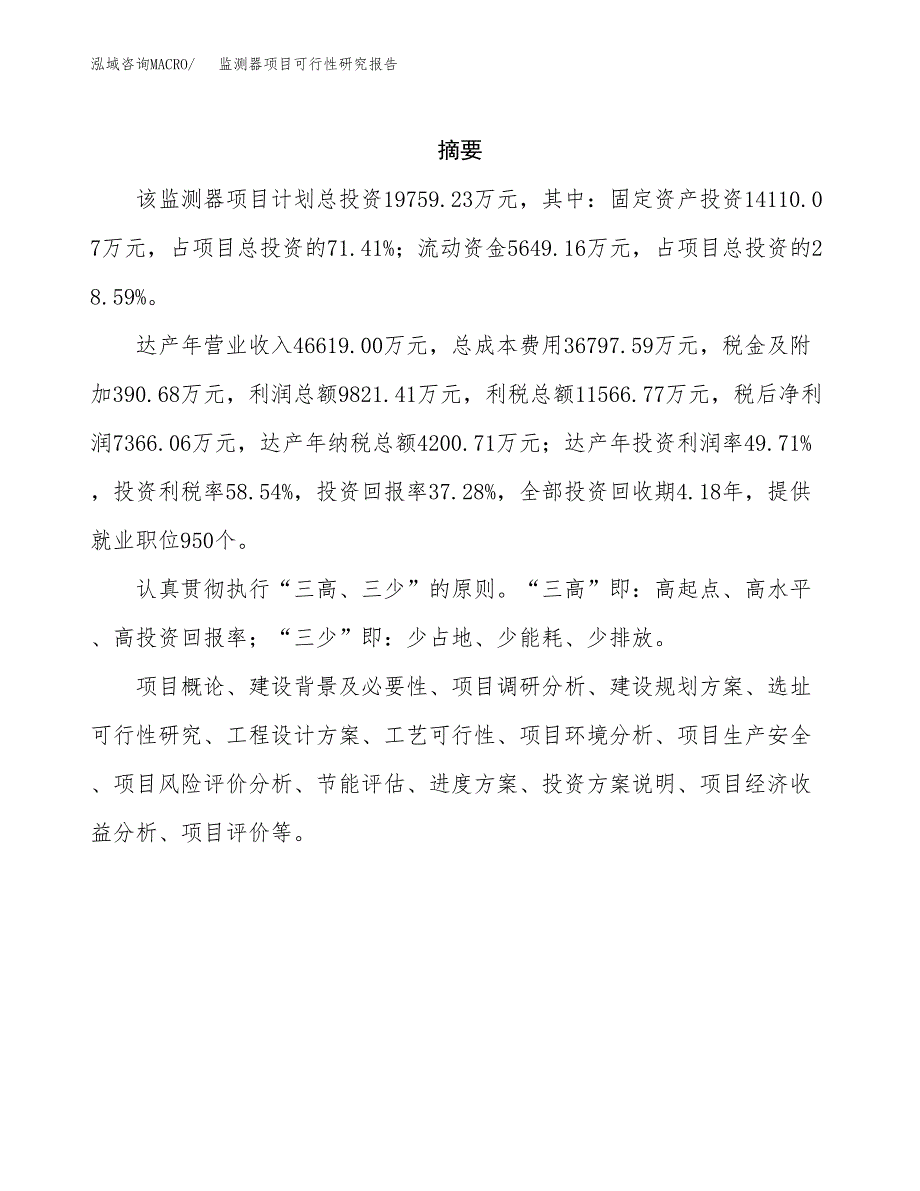 泓域咨询MACRO/　监测器项目可行性研究报告

摘要

该监测器项目计划总投资19759.23万元，其中：固定资产投资14110.07万元，占项目总投资的71.41%；流动资金5649.16万元，占项目总投资的28.59%。

达产年营业收入46619.00万元，总成本费用36797.59万元，税金及附加390.68万元，利润总额9821.41万元，利税总额11566.77万元，税后净利润7366.06万元，达产年纳税总额4200.71万元；达产年投资利润率49.71%，投资利税率58.54%，投资回报率37.28%，全部投资回收期4.18年，提供就业职位950个。

认真贯彻执行“三高、三少”的原则。“三高”即：高起点、高水平、高投资回报率；“三少”即：少占地、少能耗、少排放。

项目概论、建设背景及必要性、项目调研分析、建设规划方案、选址可行性研究、工程设计方案、工艺可行性、项目环境分析、项目生产安全、项目风险评价分析、节能评估、进度方案、投资方案说明、项目经济收益分析、项目评价等。